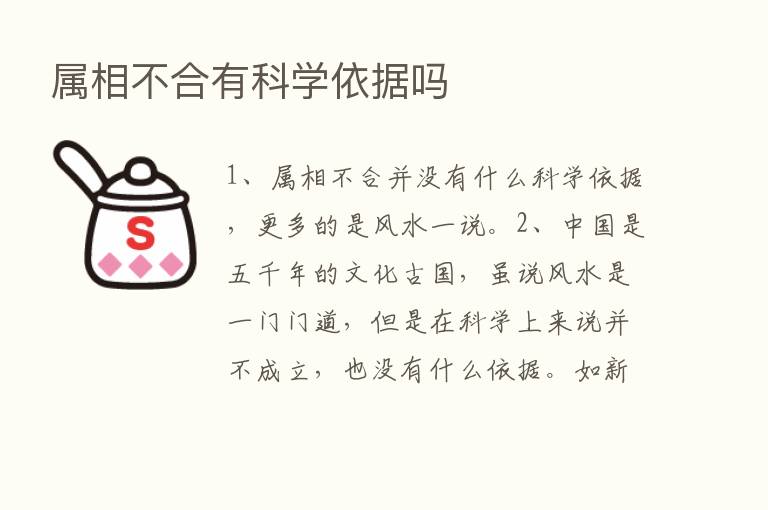 属相不合有科学依据吗

S

1、属相不合并没有什么科学依据，更多的是风水一说。2、中国是五千年的文化古国，虽说风水是一门门道，但是在科学上来说并不成立，也没有什么依据。如新